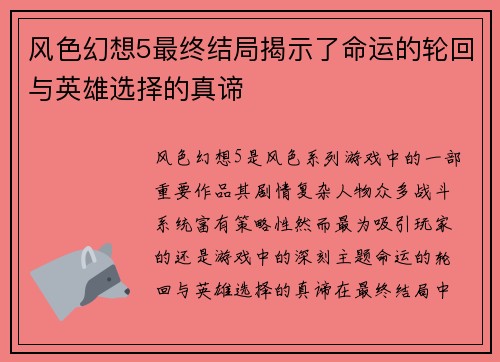 风色幻想5最终结局揭示了命运的轮回与英雄选择的真谛

风色幻想5是风色系列游戏中的一部重要作品其剧情复杂人物众多战斗系统富有策略性然而最为吸引玩家的还是游戏中的深刻主题命运的轮回与英雄选择的真谛在最终结局中